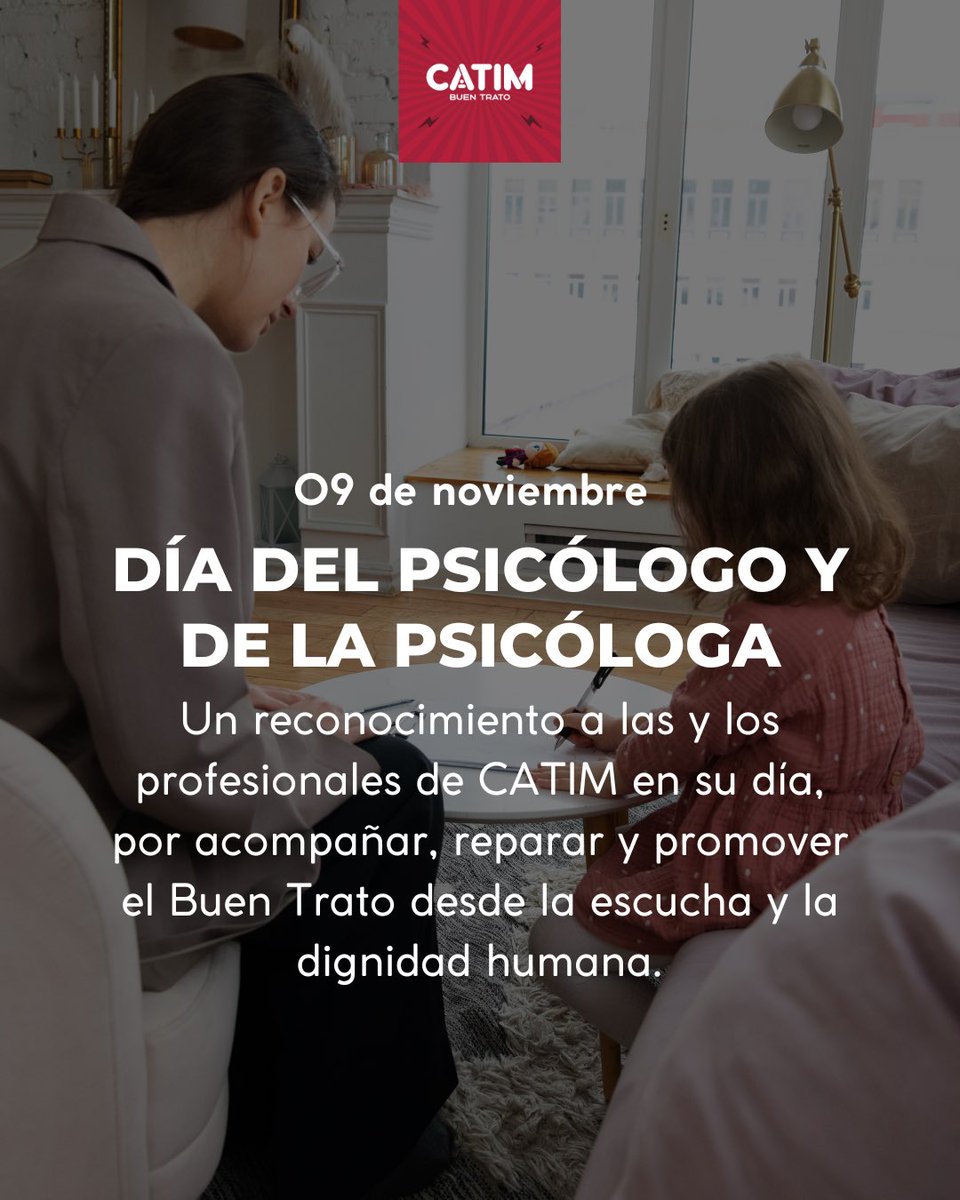 CATIM
BUEN TRATO

09 de noviembre

DÍA DEL PSICÓLOGO Y DE LA PSICÓLOGA

Un reconocimiento a las y los profesionales de CATIM en su día, por acompañar, reparar y promover el Buen Trato desde la escucha y la dignidad humana.